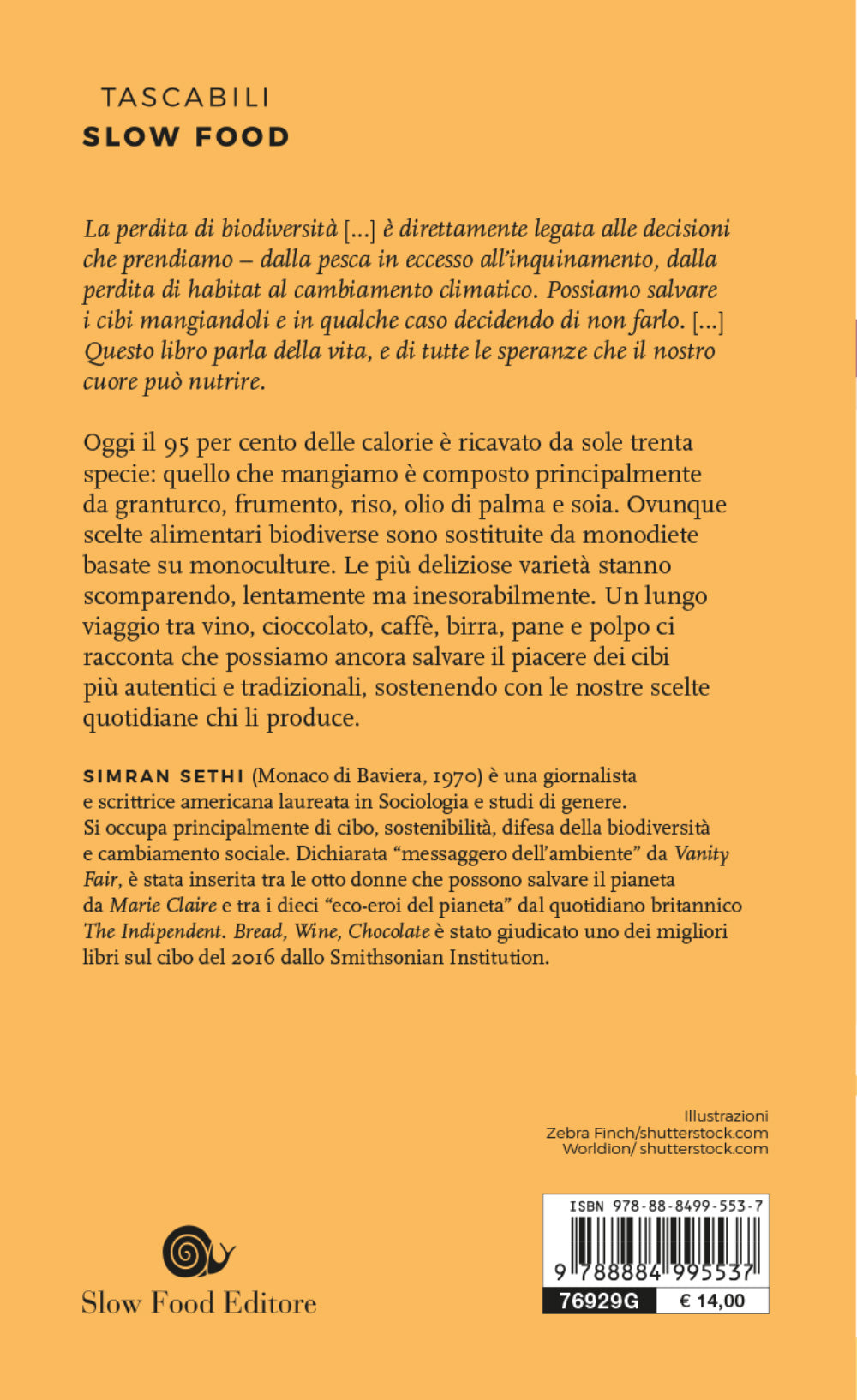 TASCABILI
SLOW FOOD

La perdita di biodiversità [...] è direttamente legata alle decisioni che prendiamo – dalla pesca in eccesso all'inquinamento, dalla perdita di habitat al cambiamento climatico. Possiamo salvare i cibi mangiandoli e in qualche caso decidendo di non farlo. [...] Questo libro parla della vita, e di tutte le speranze che il nostro cuore può nutrire.

Oggi il 95 per cento delle calorie è ricavato da sole trenta specie: quello che mangiamo è composto principalmente da granturco, frumento, riso, olio di palma e soia. Ovunque scelte alimentari biodiverse sono sostituite da monodiete basate su monoculture. Le più deliziose varietà stanno scomparendo, lentamente ma inesorabilmente. Un lungo viaggio tra vino, cioccolato, caffè, birra, pane e polpo ci racconta che possiamo ancora salvare il piacere dei cibi più autentici e tradizionali, sostenendo con le nostre scelte quotidiane chi li produce.

SIMRAN SETHI (Monaco di Baviera, 1970) è una giornalista e scrittrice americana laureata in Sociologia e studi di genere. Si occupa principalmente di cibo, sostenibilità, difesa della biodiversità e cambiamento sociale. Dichiarata "messaggero dell'ambiente" da Vanity Fair, è stata inserita tra le otto donne che possono salvare il pianeta da Marie Claire e tra i dieci "eco-eroi del pianeta" dal quotidiano britannico The Indipendent. Bread, Wine, Chocolate è stato giudicato uno dei migliori libri sul cibo del 2016 dallo Smithsonian Institution.

Illustrazioni
Zebra Finch/shutterstock.com
Worldion/ shutterstock.com

Slow Food Editore

ISBN 978-88-8499-553-7
9 788884 995537
76929G
€ 14,00